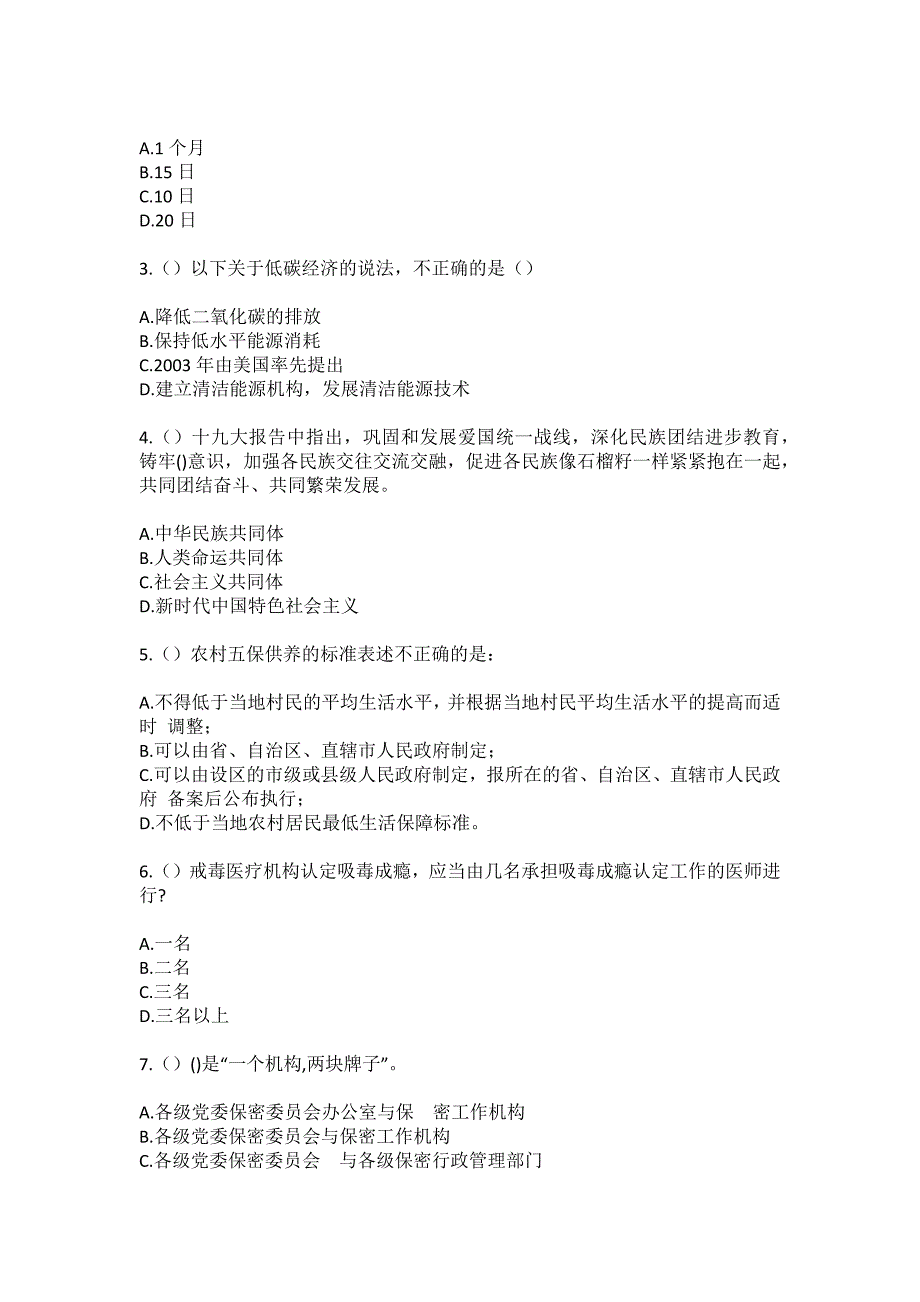 A.1 个月
B.15 日
C.10 日
D.20 日

3.（）以下关于低碳经济的说法，不正确的是（）

A.降低二氧化碳的排放
B.保持低水平能源消耗
C.2003 年由美国率先提出
D.建立清洁能源机构，发展清洁能源技术

4.（）十九大报告中指出，巩固和发展爱国统一战线，深化民族团结进步教育，铸牢()意识，加强各民族交往交流交融，促进各民族像石榴籽一样紧紧抱在一起，共同团结奋斗、共同繁荣发展。

A.中华民族共同体
B.人类命运共同体
C.社会主义共同体
D.新时代中国特色社会主义

5.（）农村五保供养的标准表述不正确的是：

A.不得低于当地村民的平均生活水平，并根据当地村民平均生活水平的提高而适时 调整；
B.可以由省、自治区、直辖市人民政府制定；
C.可以由设区的市级或县级人民政府制定，报所在的省、自治区、直辖市人民政府 备案后公布执行；
D.不低于当地农村居民最低生活保障标准。

6.（）戒毒医疗机构认定吸毒成瘾，应当由几名承担吸毒成瘾认定工作的医师进行？

A.一名
B.二名
C.三名
D.三名以上

7.（）()是“一个机构,两块牌子”。

A.各级党委保密委员会办公室与保 密工作机构
B.各级党委保密委员会与保密工作机构
C.各级党委保密委员会 与各级保密行政管理部门